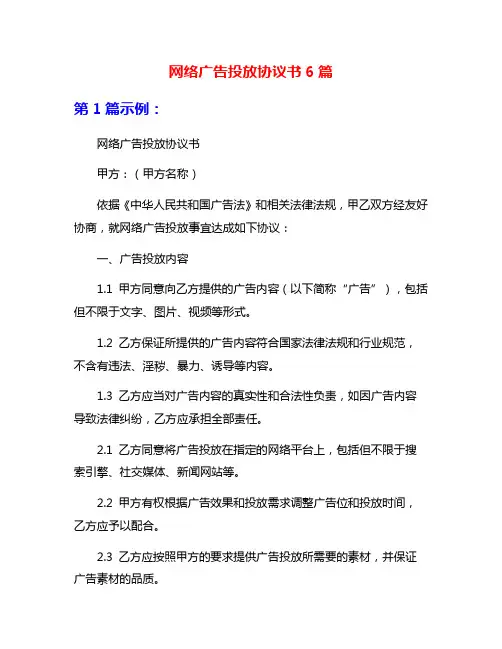 网络广告投放协议书 6 篇

第 1 篇示例：

网络广告投放协议书

甲方：（甲方名称）

依据《中华人民共和国广告法》和相关法律法规，甲乙双方经友好协商，就网络广告投放事宜达成如下协议：

一、广告投放内容

1.1 甲方同意向乙方提供的广告内容（以下简称“广告”），包括但不限于文字、图片、视频等形式。

1.2 乙方保证所提供的广告内容符合国家法律法规和行业规范，不含有违法、淫秽、暴力、诱导等内容。

1.3 乙方应当对广告内容的真实性和合法性负责，如因广告内容导致法律纠纷，乙方应承担全部责任。

2.1 乙方同意将广告投放在指定的网络平台上，包括但不限于搜索引擎、社交媒体、新闻网站等。

2.2 甲方有权根据广告效果和投放需求调整广告位和投放时间，乙方应予以配合。

2.3 乙方应按照甲方的要求提供广告投放所需要的素材，并保证广告素材的品质。